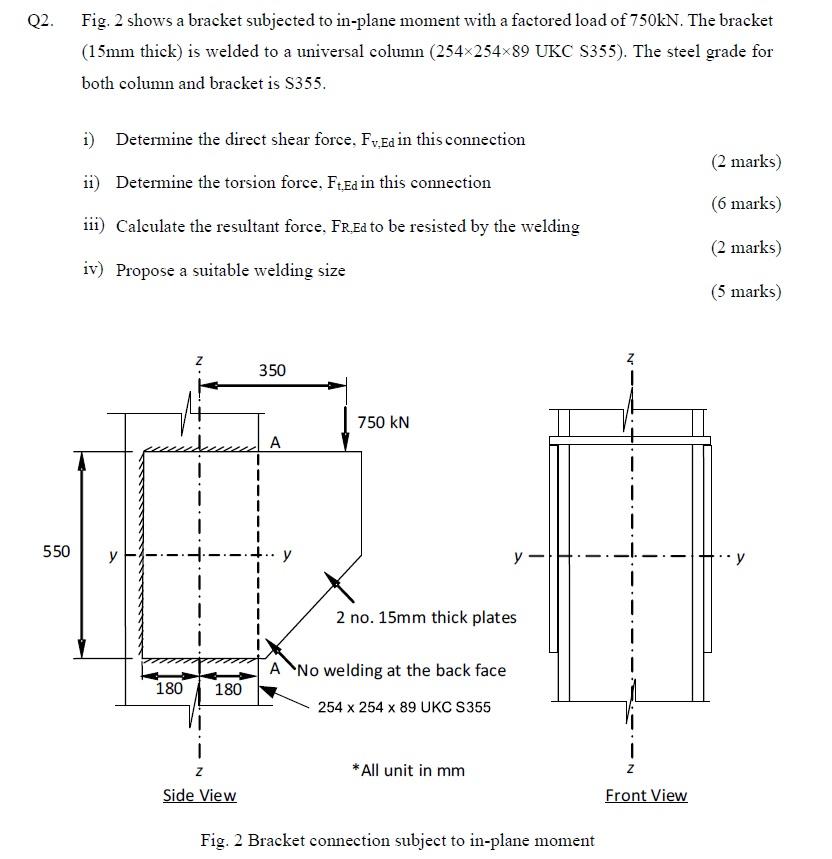 Q2. Fig. 2 shows a bracket subjected to in-plane moment with a factored load of 750kN. The bracket (15mm thick) is welded to a universal column (254×254×89 UKC S355). The steel grade for both column and bracket is S355.

i) Determine the direct shear force, $F_{v,Ed}$ in this connection (2 marks)

ii) Determine the torsion force, $F_{t,Ed}$ in this connection (6 marks)

iii) Calculate the resultant force, $F_{R,Ed}$ to be resisted by the welding (2 marks)

iv) Propose a suitable welding size (5 marks)

z
350
750 kN
A
550
y
y
2 no. 15mm thick plates
A
No welding at the back face
180
180
254 x 254 x 89 UKC S355
z
*All unit in mm
Side View

z
y
y
z
Front View

Fig. 2 Bracket connection subject to in-plane moment